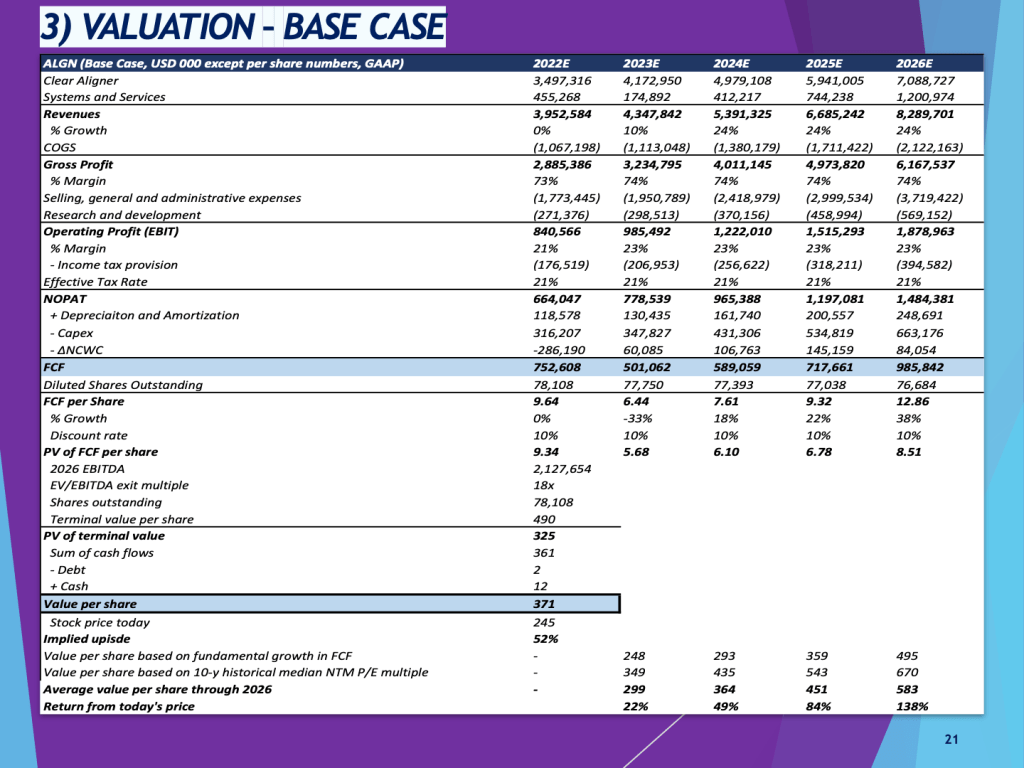 3) VALUATION - BASE CASE

| ALGN (Base Case, USD 000 except per share numbers, GAAP) | 2022E | 2023E | 2024E | 2025E | 2026E |
|---|---|---|---|---|---|
| Clear Aligner | 3,497,316 | 4,172,950 | 4,979,108 | 5,941,005 | 7,088,727 |
| Systems and Services | 455,268 | 174,892 | 412,217 | 744,238 | 1,200,974 |
| Revenues | 3,952,584 | 4,347,842 | 5,391,325 | 6,685,242 | 8,289,701 |
| % Growth | 0% | 10% | 24% | 24% | 24% |
| COGS | (1,067,198) | (1,113,048) | (1,380,179) | (1,711,422) | (2,122,163) |
| Gross Profit | 2,885,386 | 3,234,795 | 4,011,145 | 4,973,820 | 6,167,537 |
| % Margin | 73% | 74% | 74% | 74% | 74% |
| Selling, general and administrative expenses | (1,773,445) | (1,950,789) | (2,418,979) | (2,999,534) | (3,719,422) |
| Research and development | (271,376) | (298,513) | (370,156) | (458,994) | (569,152) |
| Operating Profit (EBIT) | 840,566 | 985,492 | 1,222,010 | 1,515,293 | 1,878,963 |
| % Margin | 21% | 23% | 23% | 23% | 23% |
| - Income tax provision | (176,519) | (206,953) | (256,622) | (318,211) | (394,582) |
| Effective Tax Rate | 21% | 21% | 21% | 21% | 21% |
| NOPAT | 664,047 | 778,539 | 965,388 | 1,197,081 | 1,484,381 |
| + Depreciaiton and Amortization | 118,578 | 130,435 | 161,740 | 200,557 | 248,691 |
| - Capex | 316,207 | 347,827 | 431,306 | 534,819 | 663,176 |
| - ΔNCWC | -286,190 | 60,085 | 106,763 | 145,159 | 84,054 |
| FCF | 752,608 | 501,062 | 589,059 | 717,661 | 985,842 |
| Diluted Shares Outstanding | 78,108 | 77,750 | 77,393 | 77,038 | 76,684 |
| FCF per Share | 9.64 | 6.44 | 7.61 | 9.32 | 12.86 |
| % Growth | 0% | -33% | 18% | 22% | 38% |
| Discount rate | 10% | 10% | 10% | 10% | 10% |
| PV of FCF per share | 9.34 | 5.68 | 6.10 | 6.78 | 8.51 |
| 2026 EBITDA | 2,127,654 | | | | |
| EV/EBITDA exit multiple | 18x | | | | |
| Shares outstanding | 78,108 | | | | |
| Terminal value per share | 490 | | | | |
| PV of terminal value | 325 | | | | |
| Sum of cash flows | 361 | | | | |
| - Debt | 2 | | | | |
| + Cash | 12 | | | | |
| Value per share | 371 | | | | |
| Stock price today | 245 | | | | |
| Implied upisde | 52% | | | | |
| Value per share based on fundamental growth in FCF | - | 248 | 293 | 359 | 495 |
| Value per share based on 10-y historical median NTM P/E multiple | - | 349 | 435 | 543 | 670 |
| Average value per share through 2026 | - | 299 | 364 | 451 | 583 |
| Return from today's price | | 22% | 49% | 84% | 138% |

21